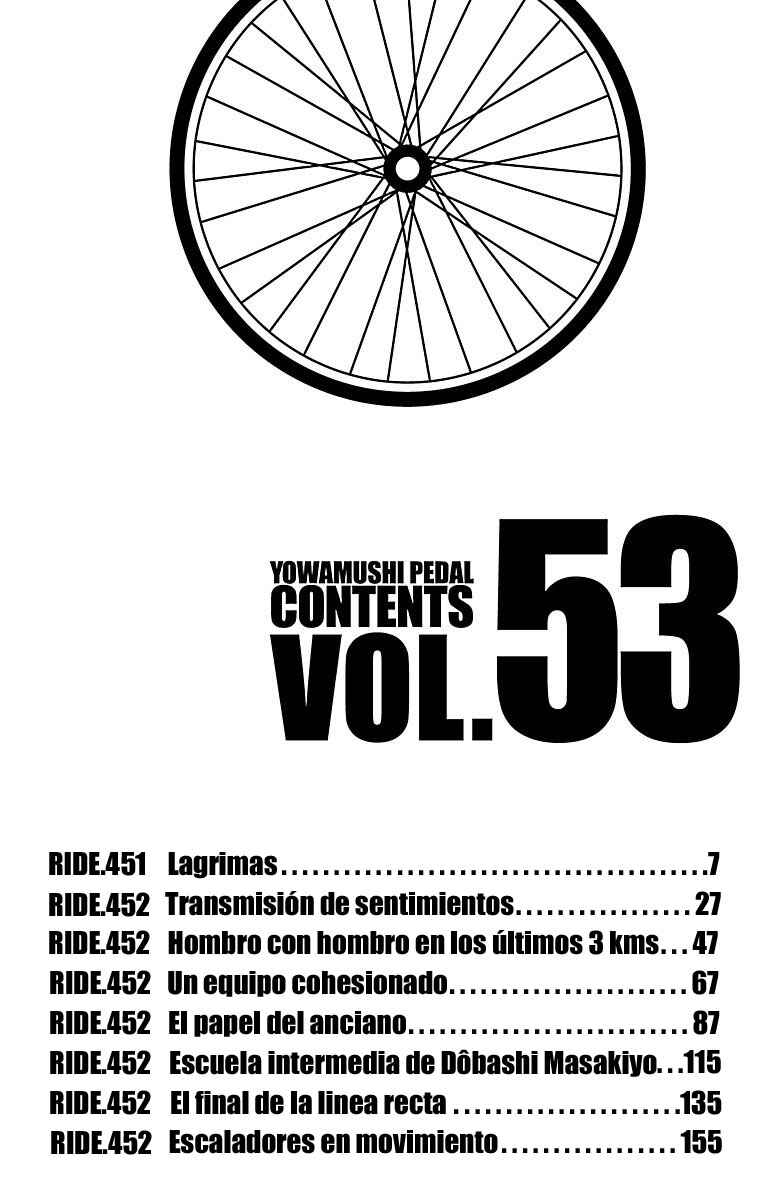 YOWAMUSHI PEDAL
CONTENTS
VOL.53

RIDE.451 Lagrimas 7
RIDE.452 Transmisión de sentimientos 27
RIDE.452 Hombro con hombro en los últimos 3 kms 47
RIDE.452 Un equipo cohesionado 67
RIDE.452 El papel del anciano 87
RIDE.452 Escuela intermedia de Dôbashi Masakiyo 115
RIDE.452 El final de la linea recta 135
RIDE.452 Escaladores en movimiento 155